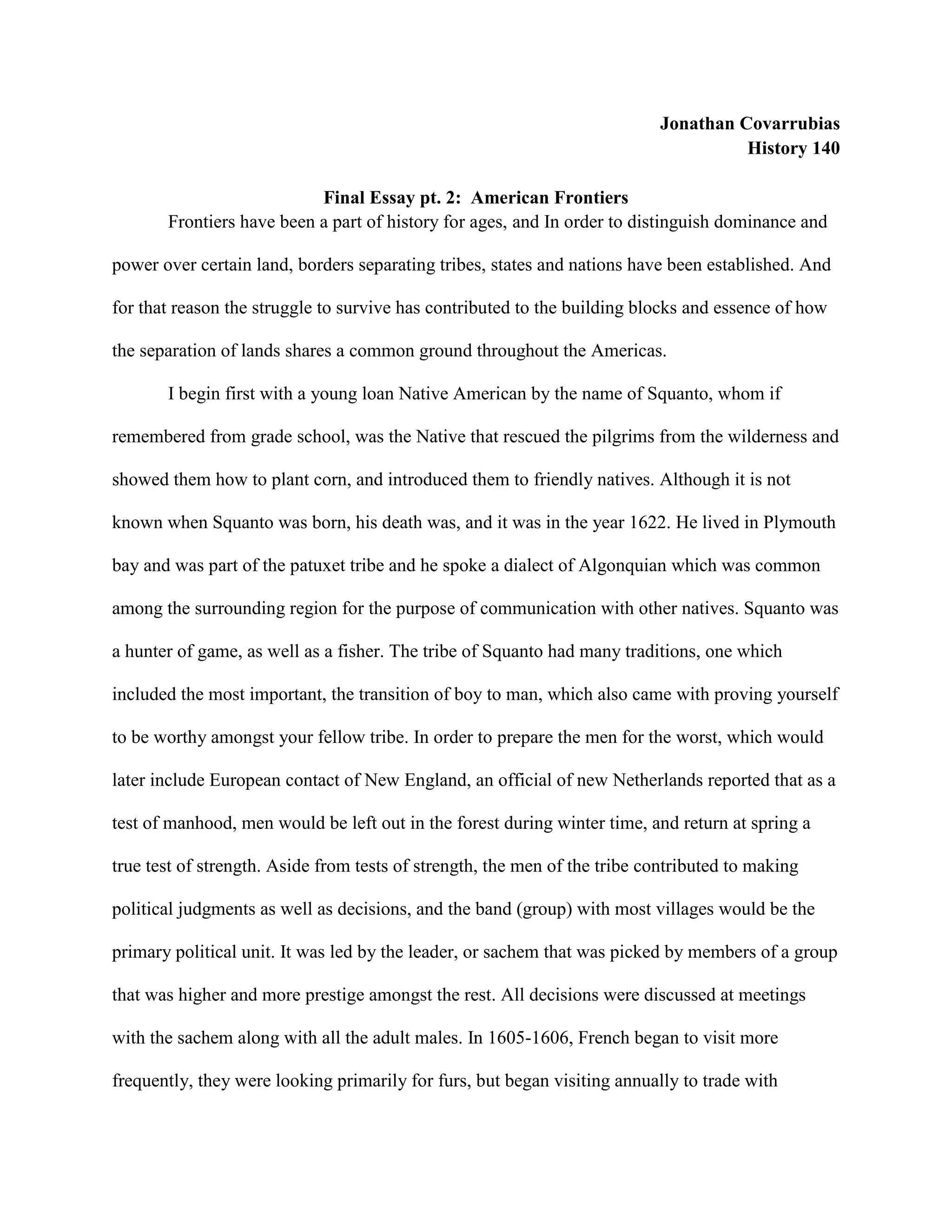 Jonathan Covarrubias
History 140

Final Essay pt. 2: American Frontiers

Frontiers have been a part of history for ages, and In order to distinguish dominance and power over certain land, borders separating tribes, states and nations have been established. And for that reason the struggle to survive has contributed to the building blocks and essence of how the separation of lands shares a common ground throughout the Americas.

I begin first with a young loan Native American by the name of Squanto, whom if remembered from grade school, was the Native that rescued the pilgrims from the wilderness and showed them how to plant corn, and introduced them to friendly natives. Although it is not known when Squanto was born, his death was, and it was in the year 1622. He lived in Plymouth bay and was part of the patuxet tribe and he spoke a dialect of Algonquian which was common among the surrounding region for the purpose of communication with other natives. Squanto was a hunter of game, as well as a fisher. The tribe of Squanto had many traditions, one which included the most important, the transition of boy to man, which also came with proving yourself to be worthy amongst your fellow tribe. In order to prepare the men for the worst, which would later include European contact of New England, an official of new Netherlands reported that as a test of manhood, men would be left out in the forest during winter time, and return at spring a true test of strength. Aside from tests of strength, the men of the tribe contributed to making political judgments as well as decisions, and the band (group) with most villages would be the primary political unit. It was led by the leader, or sachem that was picked by members of a group that was higher and more prestige amongst the rest. All decisions were discussed at meetings with the sachem along with all the adult males. In 1605-1606, French began to visit more frequently, they were looking primarily for furs, but began visiting annually to trade with